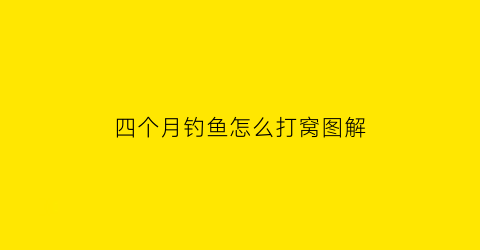 四个月钓鱼怎么打窝图解